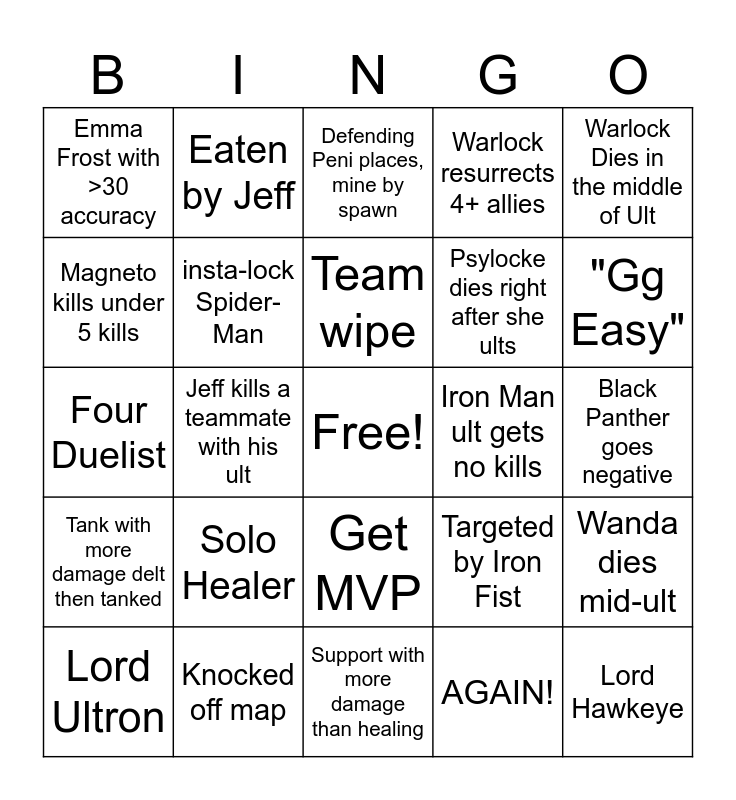 | B | I | N | G | O |
|---|---|---|---|---|
| Emma Frost with >30 accuracy | Eaten by Jeff | Defending Peni places, mine by spawn | Warlock resurrects 4+ allies | Warlock Dies in the middle of Ult |
| Magneto kills under 5 kills | insta-lock Spider-Man | Team wipe | Psylocke dies right after she ults | "Gg Easy" |
| Four Duelist | Jeff kills a teammate with his ult | Free! | Iron Man ult gets no kills | Black Panther goes negative |
| Tank with more damage delt then tanked | Solo Healer | Get MVP | Targeted by Iron Fist | Wanda dies mid-ult |
| Lord Ultron | Knocked off map | Support with more damage than healing | AGAIN! | Lord Hawkeye |